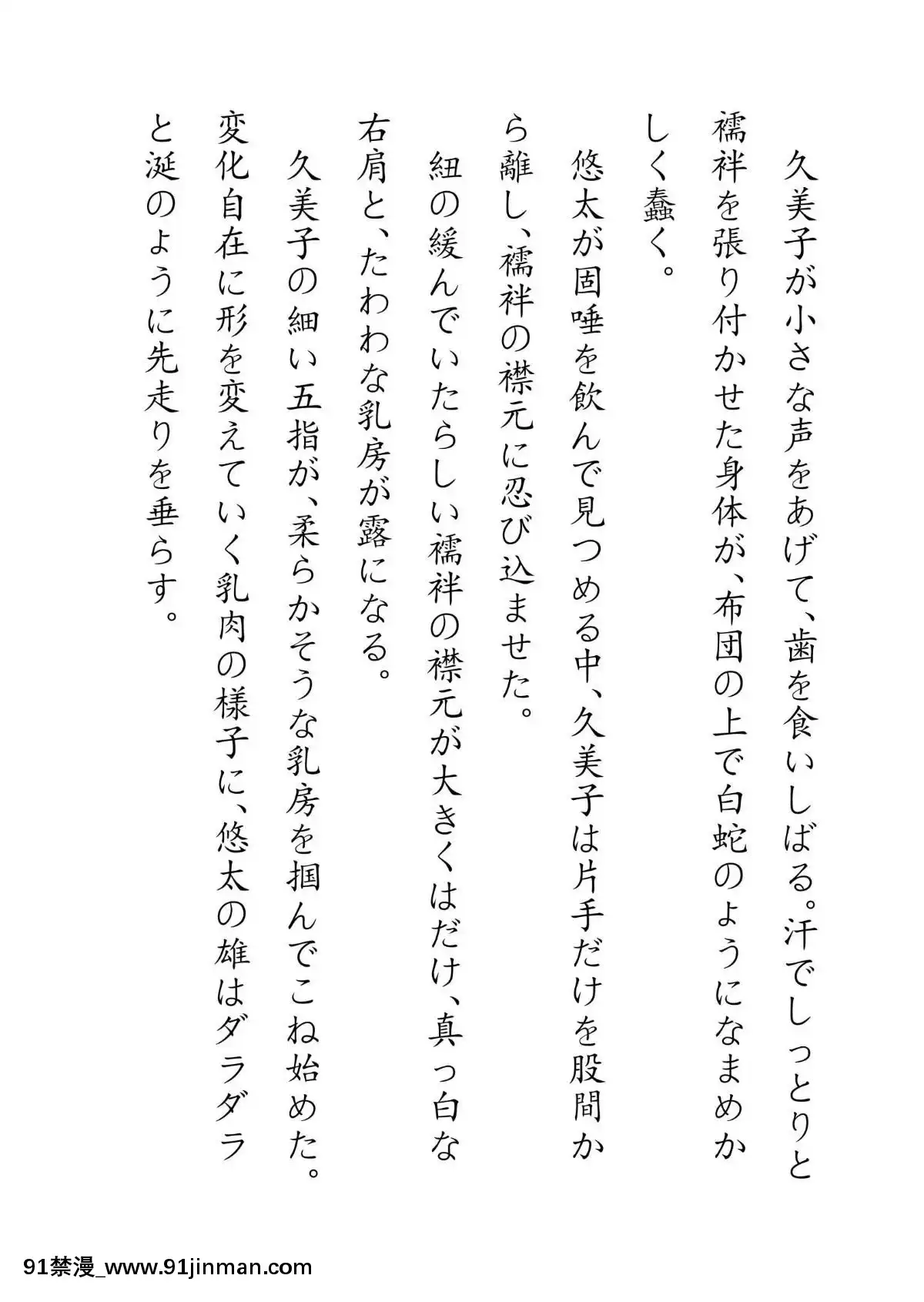 久美子が小さな声をあげて、歯を食いしばる。汗でしっとりと襦袢を張り付かせた身体が、布団の上で白蛇のようになまめかしく蠢く。

悠太が固唾を飲んで見つめる中、久美子は片手だけを股間から離し、襦袢の襟元に忍び込ませた。

紐の緩んでいたらしい襦袢の襟元が大きくはだけ、真っ白な右肩と、たわわな乳房が露になる。

久美子の細い五指が、柔らかそうな乳房を掴んでこね始めた。変化自在に形を変えていく乳肉の様子に、悠太の雄はダラダラと涎のように先走りを垂らす。

91禁漫_www.91jinman.com